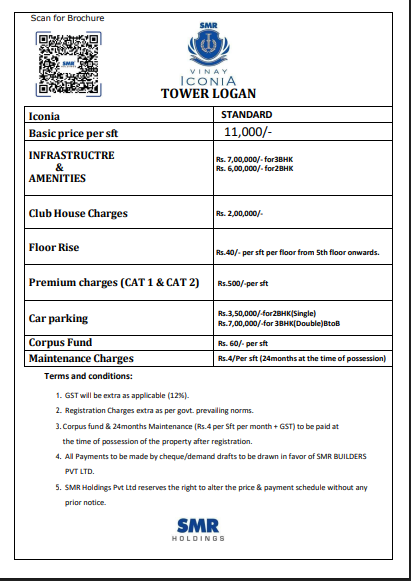 Scan for Brochure

SMR
VINAY
ICONIA
TOWER LOGAN

| Iconia | STANDARD |
|---|---|
| Basic price per sft | 11,000/- |
| INFRASTRUCTRE & AMENITIES | Rs. 7,00,000/- for3BHK Rs. 6,00,000/- for2BHK |
| Club House Charges | Rs. 2,00,000/- |
| Floor Rise | Rs.40/- per sft per floor from 5th floor onwards. |
| Premium charges (CAT 1 & CAT 2) | Rs.500/-per sft |
| Car parking | Rs.3,50,000/-for2BHK(Single) Rs.7,00,000/-for 3BHK(Double)BtoB |
| Corpus Fund | Rs. 60/- per sft |
| Maintenance Charges | Rs.4/Per sft (24months at the time of possession) |

Terms and conditions:

1. GST will be extra as applicable (12%).
2. Registration Charges extra as per govt. prevailing norms.
3. Corpus fund & 24months Maintenance (Rs.4 per Sft per month + GST) to be paid at the time of possession of the property after registration.
4. All Payments to be made by cheque/demand drafts to be drawn in favor of SMR BUILDERS PVT LTD.
5. SMR Holdings Pvt Ltd reserves the right to alter the price & payment schedule without any prior notice.

SMR
HOLDINGS